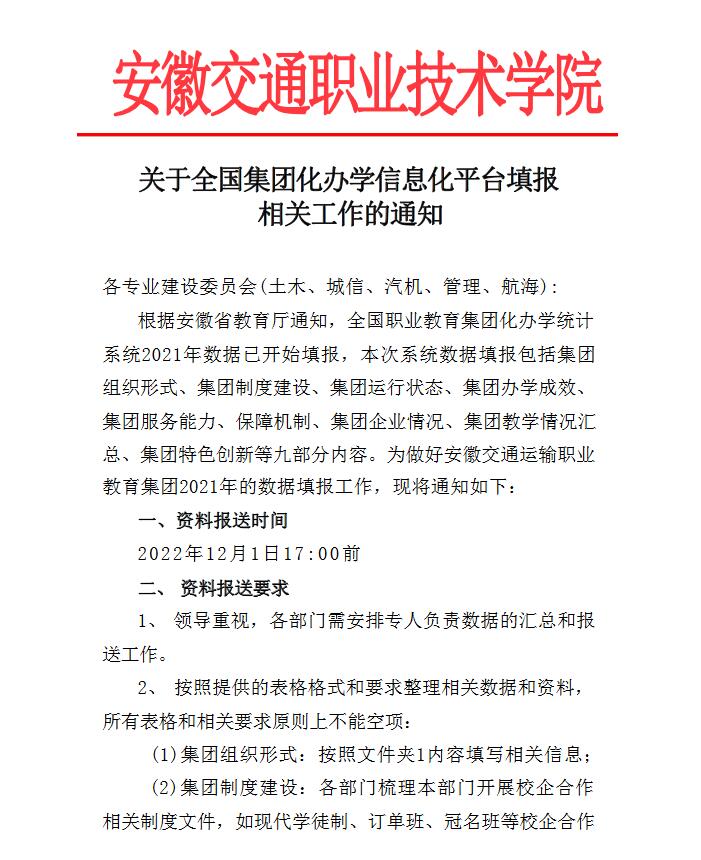 安徽交通职业技术学院

关于全国集团化办学信息化平台填报相关工作的通知

各专业建设委员会(土木、城信、汽机、管理、航海):

根据安徽省教育厅通知，全国职业教育集团化办学统计系统2021年数据已开始填报，本次系统数据填报包括集团组织形式、集团制度建设、集团运行状态、集团办学成效、集团服务能力、保障机制、集团企业情况、集团教学情况汇总、集团特色创新等九部分内容。为做好安徽交通运输职业教育集团2021年的数据填报工作，现将通知如下：

一、资料报送时间

2022年12月1日17:00前

二、 资料报送要求

1、 领导重视，各部门需安排专人负责数据的汇总和报送工作。

2、 按照提供的表格格式和要求整理相关数据和资料，所有表格和相关要求原则上不能空项：

(1)集团组织形式：按照文件夹1内容填写相关信息；

(2)集团制度建设：各部门梳理本部门开展校企合作相关制度文件，如现代学徒制、订单班、冠名班等校企合作